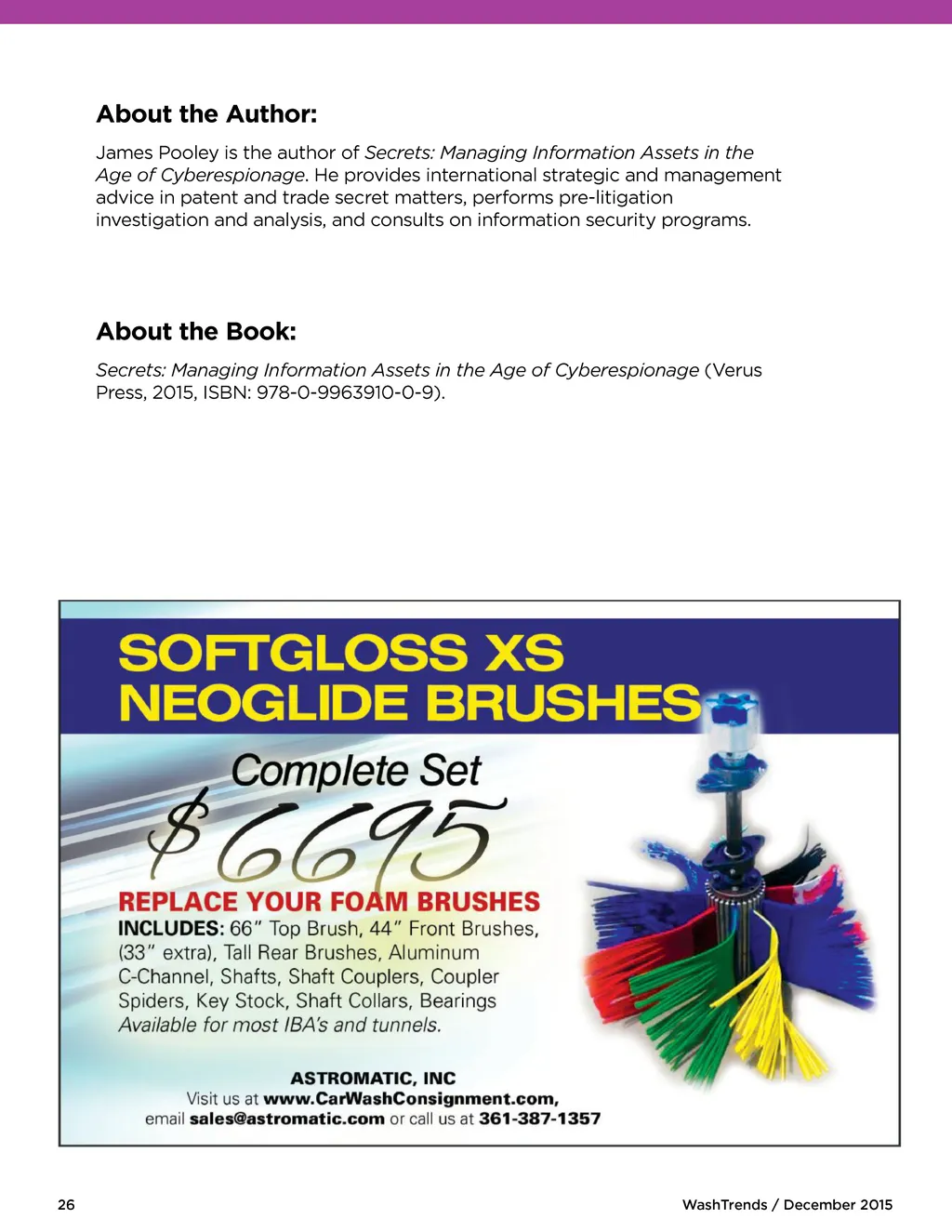 About the Author:

James Pooley is the author of Secrets: Managing Information Assets in the Age of Cyberespionage. He provides international strategic and management advice in patent and trade secret matters, performs pre-litigation investigation and analysis, and consults on information security programs.

About the Book:

Secrets: Managing Information Assets in the Age of Cyberespionage (Verus Press, 2015, ISBN: 978-0-9963910-0-9).

SOFTGLOSS XS
NEOGLIDE BRUSHES

Complete Set

$6695

REPLACE YOUR FOAM BRUSHES

INCLUDES: 66" Top Brush, 44" Front Brushes, (33" extra), Tall Rear Brushes, Aluminum C-Channel, Shafts, Shaft Couplers, Coupler Spiders, Key Stock, Shaft Collars, Bearings
Available for most IBA's and tunnels.

ASTROMATIC, INC
Visit us at www.CarWashConsignment.com, email sales@astromatic.com or call us at 361-387-1357

26

WashTrends / December 2015